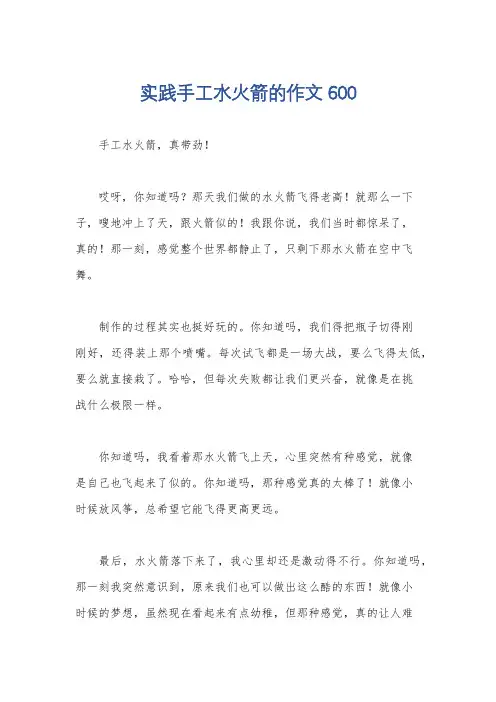 实践手工水火箭的作文 600

手工水火箭，真带劲！

哎呀，你知道吗？那天我们做的水火箭飞得老高！就那么一下子，嗖地冲上了天，跟火箭似的！我跟你说，我们当时都惊呆了，真的！那一刻，感觉整个世界都静止了，只剩下那水火箭在空中飞舞。

制作的过程其实也挺好玩的。你知道吗，我们得把瓶子切得刚刚好，还得装上那个喷嘴。每次试飞都是一场大战，要么飞得太低，要么就直接栽了。哈哈，但每次失败都让我们更兴奋，就像是在挑战什么极限一样。

你知道吗，我看着那水火箭飞上天，心里突然有种感觉，就像是自己也飞起来了似的。你知道吗，那种感觉真的太棒了！就像小时候放风筝，总希望它能飞得更高更远。

最后，水火箭落下来了，我心里却还是激动得不行。你知道吗，那一刻我突然意识到，原来我们也可以做出这么酷的东西！就像小时候的梦想，虽然现在看起来有点幼稚，但那种感觉，真的让人难